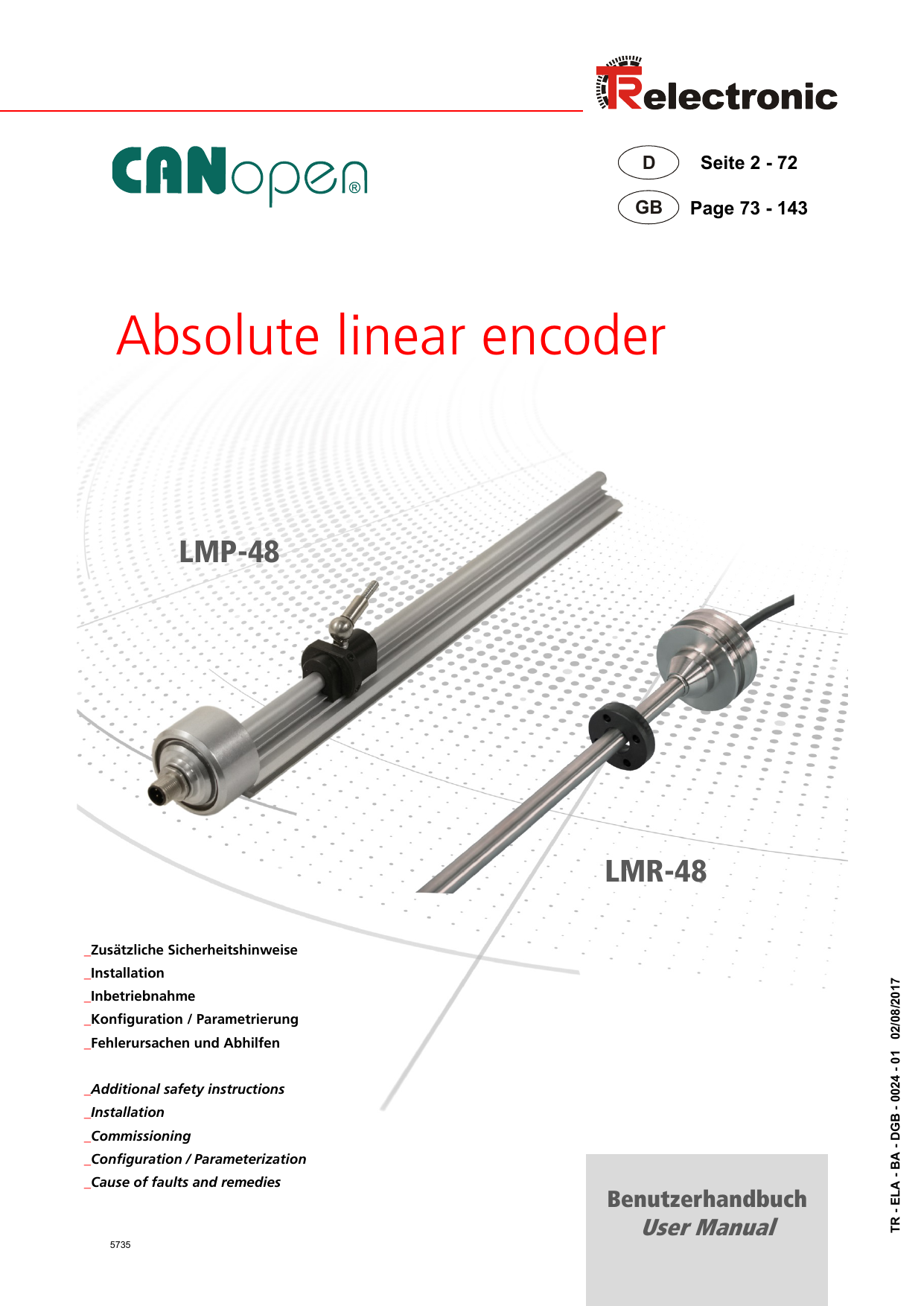 TRelectronic

CANopen®

D Seite 2 - 72

GB Page 73 - 143

Absolute linear encoder

LMP-48

LMR-48

_Zusätzliche Sicherheitshinweise
_Installation
_Inbetriebnahme
_Konfiguration / Parametrierung
_Fehlerursachen und Abhilfen

_Additional safety instructions
_Installation
_Commissioning
_Configuration / Parameterization
_Cause of faults and remedies

5735

Benutzerhandbuch
User Manual

TR - ELA - BA - DGB - 0024 - 01 02/08/2017